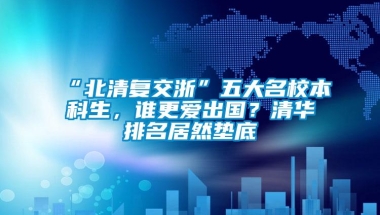 “北清复交浙”五大名校本科生，谁更爱出国？清华排名居然垫底